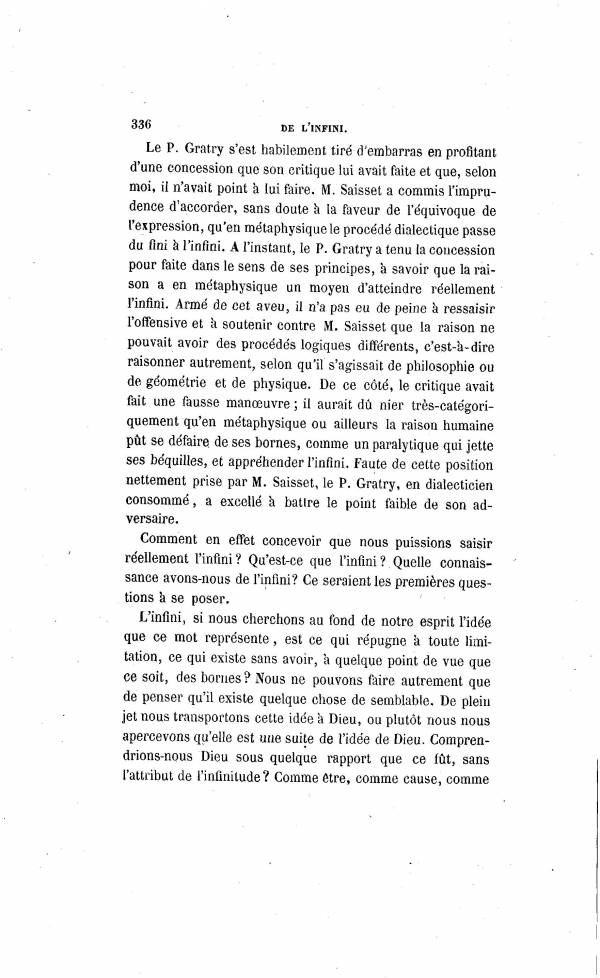 336 DE L'INFINI.

Le P. Gratry s'est habilement tiré d'embarras en profitant d'une concession que son critique lui avait faite et que, selon moi, il n'avait point à lui faire. M. Saisset a commis l'imprudence d'accorder, sans doute à la faveur de l'équivoque de l'expression, qu'en métaphysique le procédé dialectique passe du fini à l'infini. A l'instant, le P. Gratry a tenu la concession pour faite dans le sens de ses principes, à savoir que la raison a en métaphysique un moyen d'atteindre réellement l'infini. Armé de cet aveu, il n'a pas eu de peine à ressaisir l'offensive et à soutenir contre M. Saisset que la raison ne pouvait avoir des procédés logiques différents, c'est-à-dire raisonner autrement, selon qu'il s'agissait de philosophie ou de géométrie et de physique. De ce côté, le critique avait fait une fausse manœuvre ; il aurait dû nier très-catégoriquement qu'en métaphysique ou ailleurs la raison humaine pût se défaire de ses bornes, comme un paralytique qui jette ses béquilles, et appréhender l'infini. Faute de cette position nettement prise par M. Saisset, le P. Gratry, en dialecticien consommé, a excellé à battre le point faible de son adversaire.

Comment en effet concevoir que nous puissions saisir réellement l'infini ? Qu'est-ce que l'infini ? Quelle connaissance avons-nous de l'infini ? Ce seraient les premières questions à se poser.

L'infini, si nous cherchons au fond de notre esprit l'idée que ce mot représente, est ce qui répugne à toute limitation, ce qui existe sans avoir, à quelque point de vue que ce soit, des bornes ? Nous ne pouvons faire autrement que de penser qu'il existe quelque chose de semblable. De plein jet nous transportons cette idée à Dieu, ou plutôt nous nous apercevons qu'elle est une suite de l'idée de Dieu. Comprendrions-nous Dieu sous quelque rapport que ce fût, sans l'attribut de l'infinitude ? Comme être, comme cause, comme